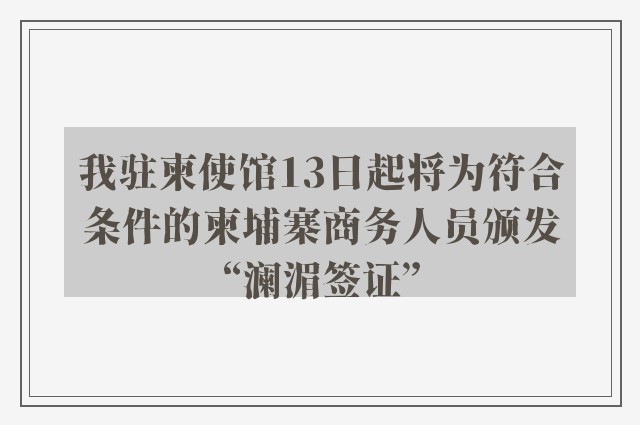 我驻柬使馆13日起将为符合条件的柬埔寨商务人员颁发“澜湄签证”